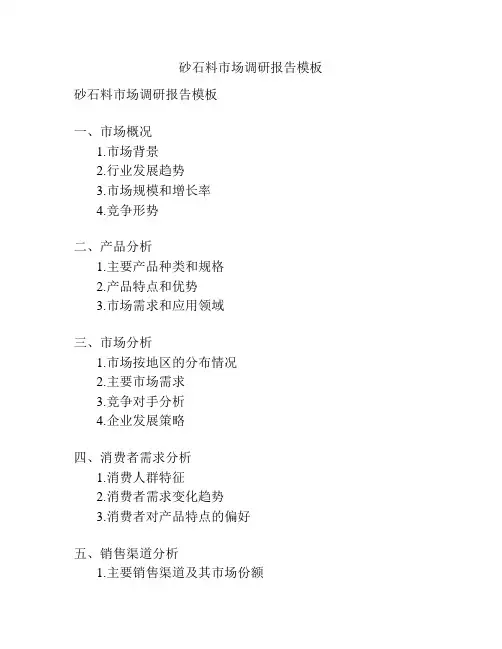 砂石料市场调研报告模板

砂石料市场调研报告模板

一、市场概况
1.市场背景
2.行业发展趋势
3.市场规模和增长率
4.竞争形势

二、产品分析
1.主要产品种类和规格
2.产品特点和优势
3.市场需求和应用领域

三、市场分析
1.市场按地区的分布情况
2.主要市场需求
3.竞争对手分析
4.企业发展策略

四、消费者需求分析
1.消费人群特征
2.消费者需求变化趋势
3.消费者对产品特点的偏好

五、销售渠道分析
1.主要销售渠道及其市场份额